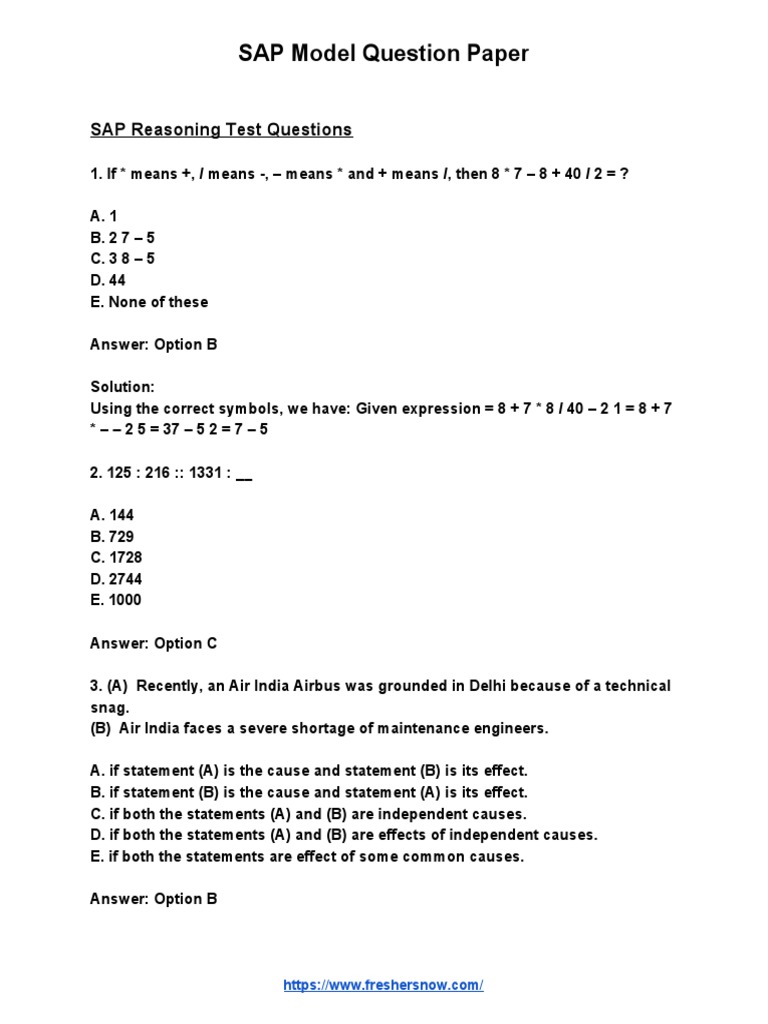 SAP Model Question Paper

SAP Reasoning Test Questions

1. If * means +, / means -, – means * and + means /, then 8 * 7 – 8 + 40 / 2 = ?

A. 1
B. 2 7 – 5
C. 3 8 – 5
D. 44
E. None of these

Answer: Option B

Solution:
Using the correct symbols, we have: Given expression = 8 + 7 * 8 / 40 – 2 1 = 8 + 7 * – – 2 5 = 37 – 5 2 = 7 – 5

2. 125 : 216 :: 1331 : __

A. 144
B. 729
C. 1728
D. 2744
E. 1000

Answer: Option C

3. (A) Recently, an Air India Airbus was grounded in Delhi because of a technical snag.
(B) Air India faces a severe shortage of maintenance engineers.

A. if statement (A) is the cause and statement (B) is its effect.
B. if statement (B) is the cause and statement (A) is its effect.
C. if both the statements (A) and (B) are independent causes.
D. if both the statements (A) and (B) are effects of independent causes.
E. if both the statements are effect of some common causes.

Answer: Option B

https://www.freshersnow.com/